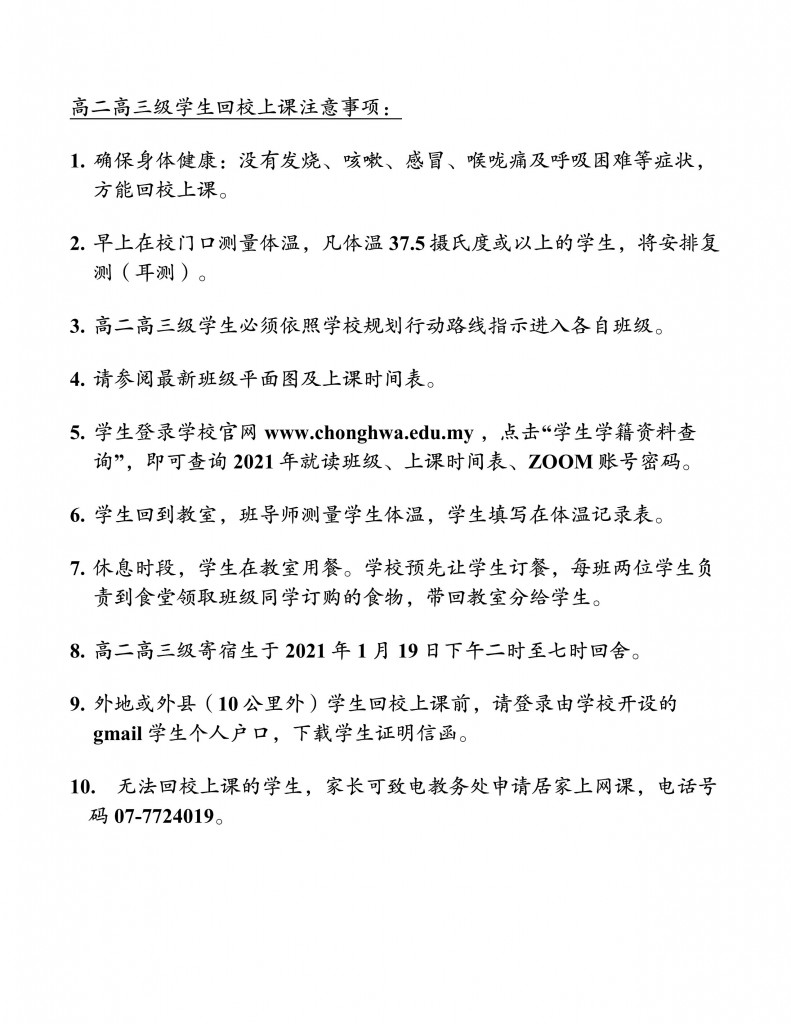 高二高三级学生回校上课注意事项：

1.确保身体健康：没有发烧、咳嗽、感冒、喉咙痛及呼吸困难等症状，方能回校上课。

2.早上在校门口测量体温，凡体温37.5摄氏度或以上的学生，将安排复测（耳测）。

3.高二高三级学生必须依照学校规划行动路线指示进入各自班级。

4.请参阅最新班级平面图及上课时间表。

5.学生登录学校官网www.chonghwa.edu.my，点击“学生学籍资料查询”，即可查询2021年就读班级、上课时间表、ZOOM账号密码。

6.学生回到教室，班导师测量学生体温，学生填写在体温记录表。

7.休息时段，学生在教室用餐。学校预先让学生订餐，每班两位学生负责到食堂领取班级同学订购的食物，带回教室分给学生。

8.高二高三级寄宿生于2021年1月19日下午二时至七时回舍。

9.外地或外县（10公里外）学生回校上课前，请登录由学校开设的gmail学生个人户口，下载学生证明信函。

10.无法回校上课的学生，家长可致电教务处申请居家上网课，电话号码07-7724019。